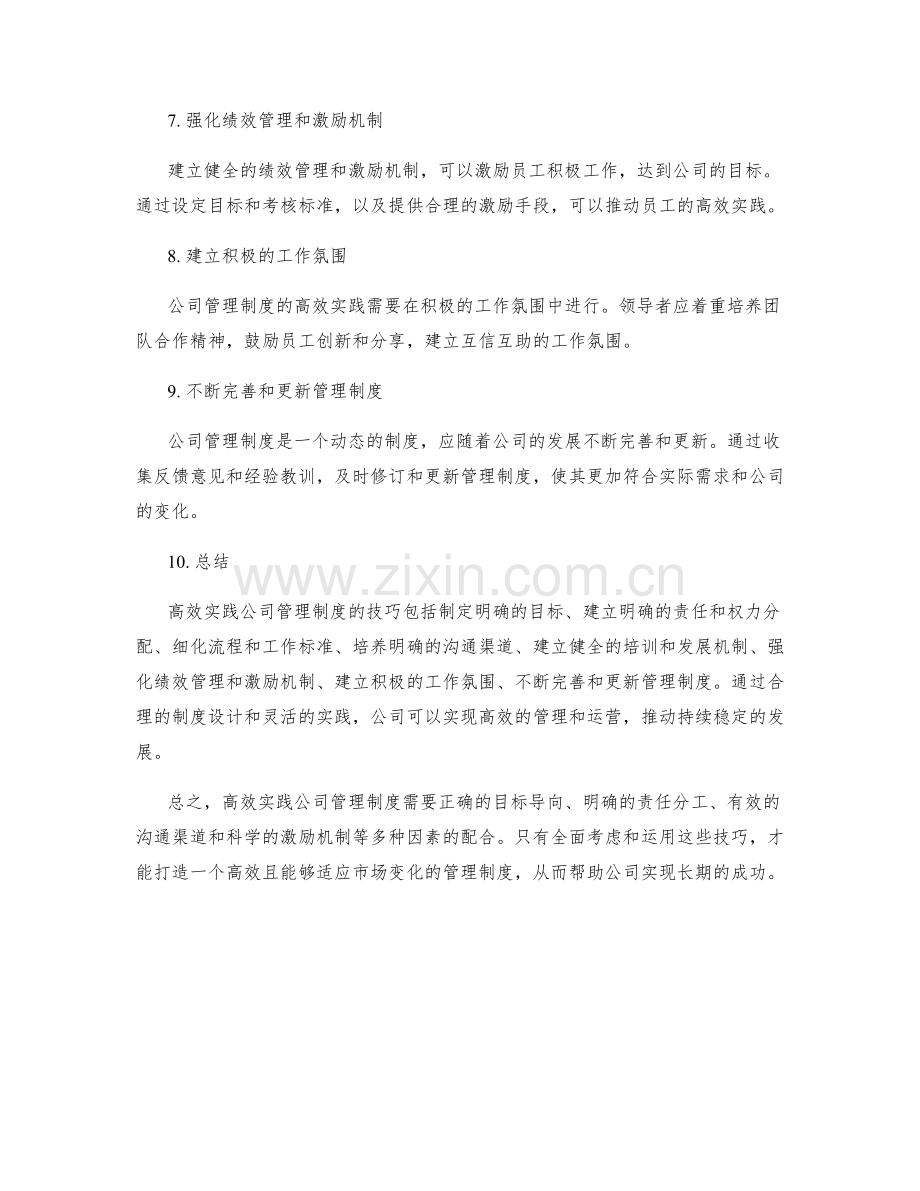 7. 强化绩效管理和激励机制

建立健全的绩效管理和激励机制，可以激励员工积极工作，达到公司的目标。通过设定目标和考核标准，以及提供合理的激励手段，可以推动员工的高效实践。

8. 建立积极的工作氛围

公司管理制度的高效实践需要在积极的工作氛围中进行。领导者应着重培养团队合作精神，鼓励员工创新和分享，建立互信互助的工作氛围。

9. 不断完善和更新管理制度

公司管理制度是一个动态的制度，应随着公司的发展不断完善和更新。通过收集反馈意见和经验教训，及时修订和更新管理制度，使其更加符合实际需求和公司的变化。

10. 总结

www.zixin.com.cn

高效实践公司管理制度的技巧包括制定明确的目标、建立明确的责任和权力分配、细化流程和工作标准、培养明确的沟通渠道、建立健全的培训和发展机制、强化绩效管理和激励机制、建立积极的工作氛围、不断完善和更新管理制度。通过合理的制度设计和灵活的实践，公司可以实现高效的管理和运营，推动持续稳定的发展。

总之，高效实践公司管理制度需要正确的目标导向、明确的责任分工、有效的沟通渠道和科学的激励机制等多种因素的配合。只有全面考虑和运用这些技巧，才能打造一个高效且能够适应市场变化的管理制度，从而帮助公司实现长期的成功。